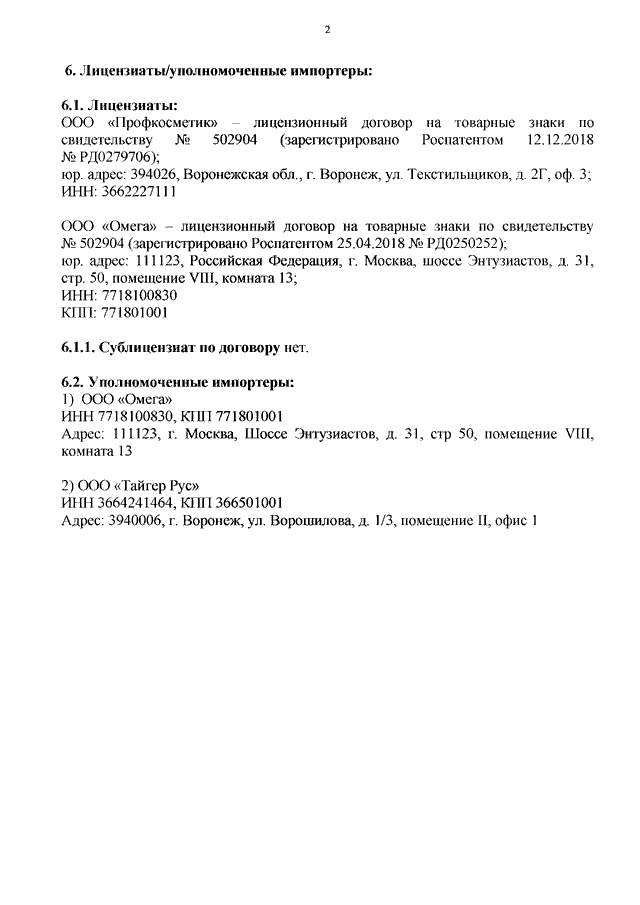 2

6. Лицензиаты/уполномоченные импортеры:

6.1. Лицензиаты:
ООО «Профкосметик» – лицензионный договор на товарные знаки по свидетельству № 502904 (зарегистрировано Роспатентом 12.12.2018 № РД0279706);
юр. адрес: 394026, Воронежская обл., г. Воронеж, ул. Текстильщиков, д. 2Г, оф. 3;
ИНН: 3662227111

ООО «Омега» – лицензионный договор на товарные знаки по свидетельству № 502904 (зарегистрировано Роспатентом 25.04.2018 № РД0250252);
юр. адрес: 111123, Российская Федерация, г. Москва, шоссе Энтузиастов, д. 31, стр. 50, помещение VIII, комната 13;
ИНН: 7718100830
КПП: 771801001

6.1.1. Сублицензиат по договору нет.

6.2. Уполномоченные импортеры:
1) ООО «Омега»
ИНН 7718100830, КПП 771801001
Адрес: 111123, г. Москва, Шоссе Энтузиастов, д. 31, стр 50, помещение VIII, комната 13

2) ООО «Тайгер Рус»
ИНН 3664241464, КПП 366501001
Адрес: 3940006, г. Воронеж, ул. Ворошилова, д. 1/3, помещение II, офис 1